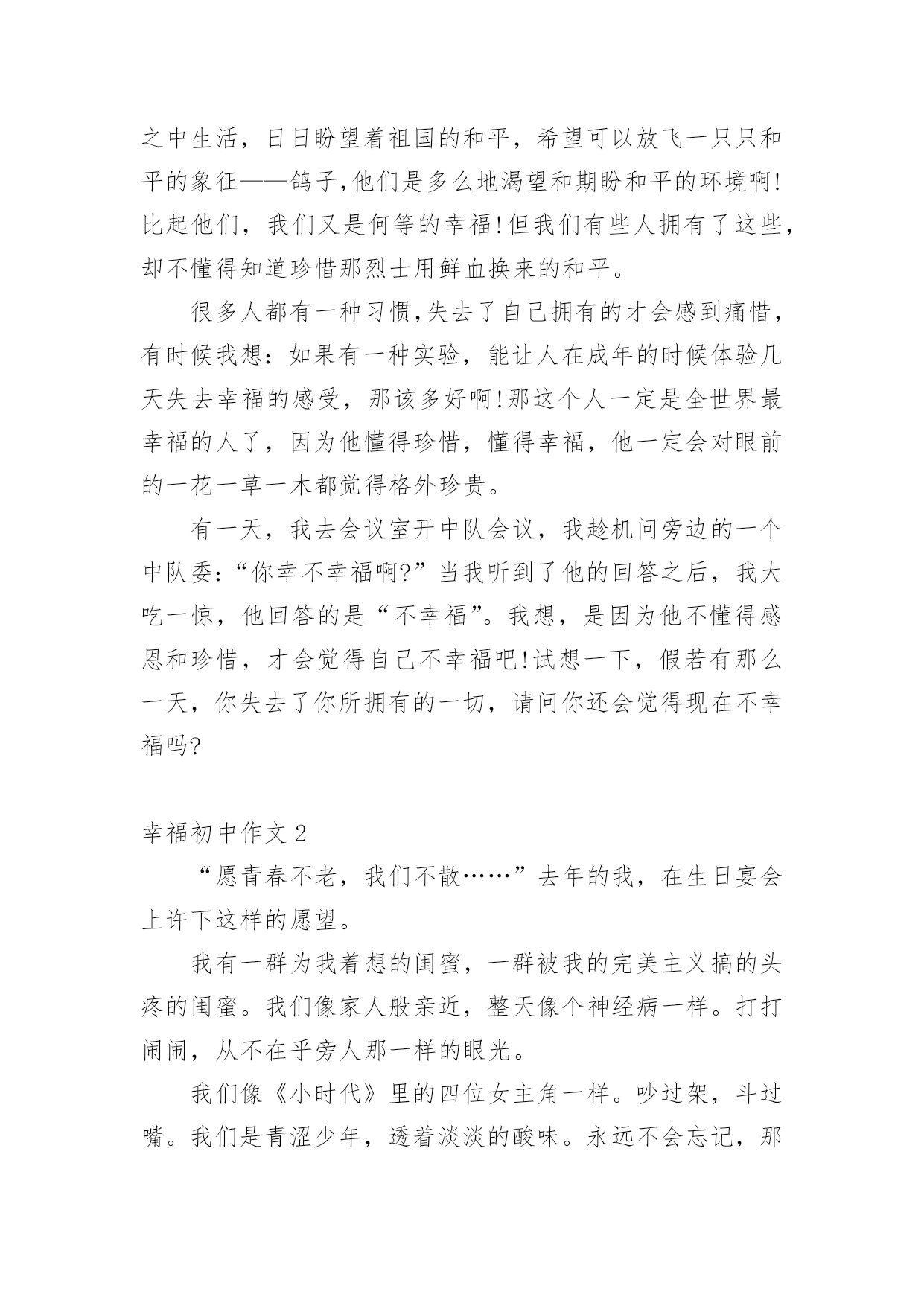 之中生活，日日盼望着祖国的和平，希望可以放飞一只只和平的象征——鸽子,他们是多么地渴望和期盼和平的环境啊!比起他们，我们又是何等的幸福!但我们有些人拥有了这些，却不懂得知道珍惜那烈士用鲜血换来的和平。

很多人都有一种习惯,失去了自己拥有的才会感到痛惜，有时候我想：如果有一种实验，能让人在成年的时候体验几天失去幸福的感受，那该多好啊!那这个人一定是全世界最幸福的人了，因为他懂得珍惜，懂得幸福，他一定会对眼前的一花一草一木都觉得格外珍贵。

有一天，我去会议室开中队会议，我趁机问旁边的一个中队委:“你幸不幸福啊?”当我听到了他的回答之后，我大吃一惊，他回答的是“不幸福”。我想，是因为他不懂得感恩和珍惜，才会觉得自己不幸福吧!试想一下，假若有那么一天，你失去了你所拥有的一切，请问你还会觉得现在不幸福吗?

幸福初中作文 2

“愿青春不老，我们不散……”去年的我，在生日宴会上许下这样的愿望。

我有一群为我着想的闺蜜，一群被我的完美主义搞的头疼的闺蜜。我们像家人般亲近，整天像个神经病一样。打打闹闹，从不在乎旁人那一样的眼光。

我们像《小时代》里的四位女主角一样。吵过架，斗过嘴。我们是青涩少年，透着淡淡的酸味。永远不会忘记，那